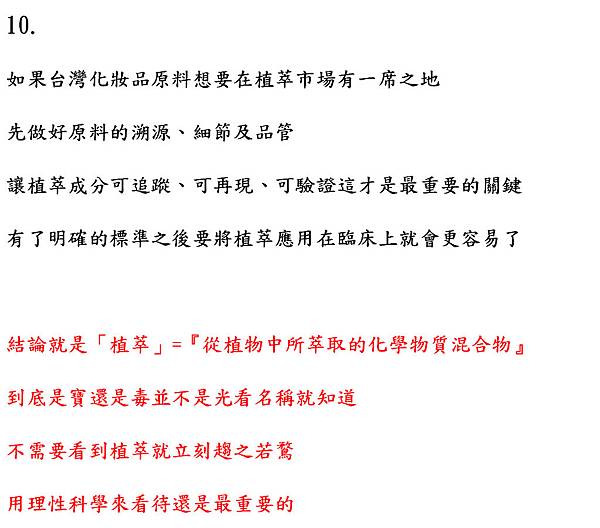 10.

如果台灣化妝品原料想要在植萃市場有一席之地

先做好原料的溯源、細節及品管

讓植萃成分可追蹤、可再現、可驗證這才是最重要的關鍵

有了明確的標準之後要將植萃應用在臨床上就會更容易了

結論就是「植萃」=『從植物中所萃取的化學物質混合物』

到底是寶還是毒並不是光看名稱就知道

不需要看到植萃就立刻趨之若鶩

用理性科學來看待還是最重要的